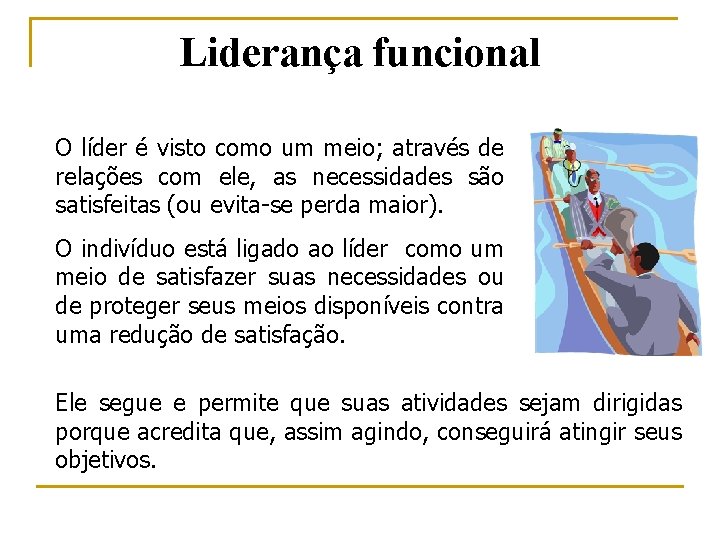 Liderança funcional

O líder é visto como um meio; através de relações com ele, as necessidades são satisfeitas (ou evita-se perda maior).

O indivíduo está ligado ao líder  como um meio de satisfazer suas necessidades ou de proteger seus meios disponíveis contra uma redução de satisfação.

Ele segue e permite que suas atividades sejam dirigidas porque acredita que, assim agindo, conseguirá atingir seus objetivos.